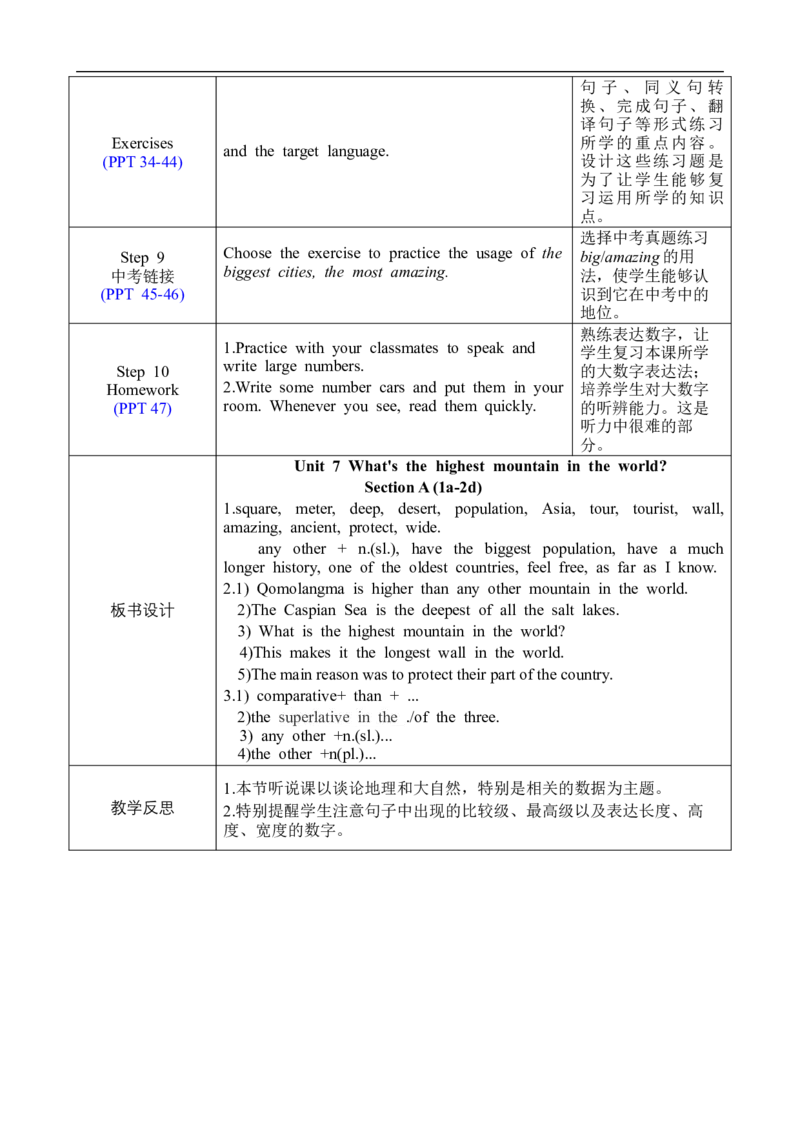 | Exercises (PPT 34-44) | and the target language. | 句子、同义句转换、完成句子、翻译句子等形式练习所学的重点内容。设计这些练习题是为了让学生能够复习运用所学的知识点。 |
|---|---|---|
| Step 9 中考链接 (PPT 45-46) | Choose the exercise to practice the usage of the biggest cities, the most amazing. | 选择中考真题练习big/amazing的用法，使学生能够认识到它在中考中的地位。 |
| Step 10 Homework (PPT 47) | 1.Practice with your classmates to speak and write large numbers. 2.Write some number cars and put them in your room. Whenever you see, read them quickly. | 熟练表达数字，让学生复习本课所学的大数字表达法；培养学生对大数字的听辨能力。这是听力中很难的部分。 |
| 板书设计 | Unit 7 What's the highest mountain in the world? Section A (1a-2d) 1.square, meter, deep, desert, population, Asia, tour, tourist, wall, amazing, ancient, protect, wide. any other + n.(sl.), have the biggest population, have a much longer history, one of the oldest countries, feel free, as far as I know. 2.1) Qomolangma is higher than any other mountain in the world. 2)The Caspian Sea is the deepest of all the salt lakes. 3) What is the highest mountain in the world? 4)This makes it the longest wall in the world. 5)The main reason was to protect their part of the country. 3.1) comparative+ than + ... 2)the superlative in the ./of the three. 3) any other +n.(sl.)... 4)the other +n(pl.)... | |
| 教学反思 | 1.本节听说课以谈论地理和大自然，特别是相关的数据为主题。 2.特别提醒学生注意句子中出现的比较级、最高级以及表达长度、高度、宽度的数字。 | |